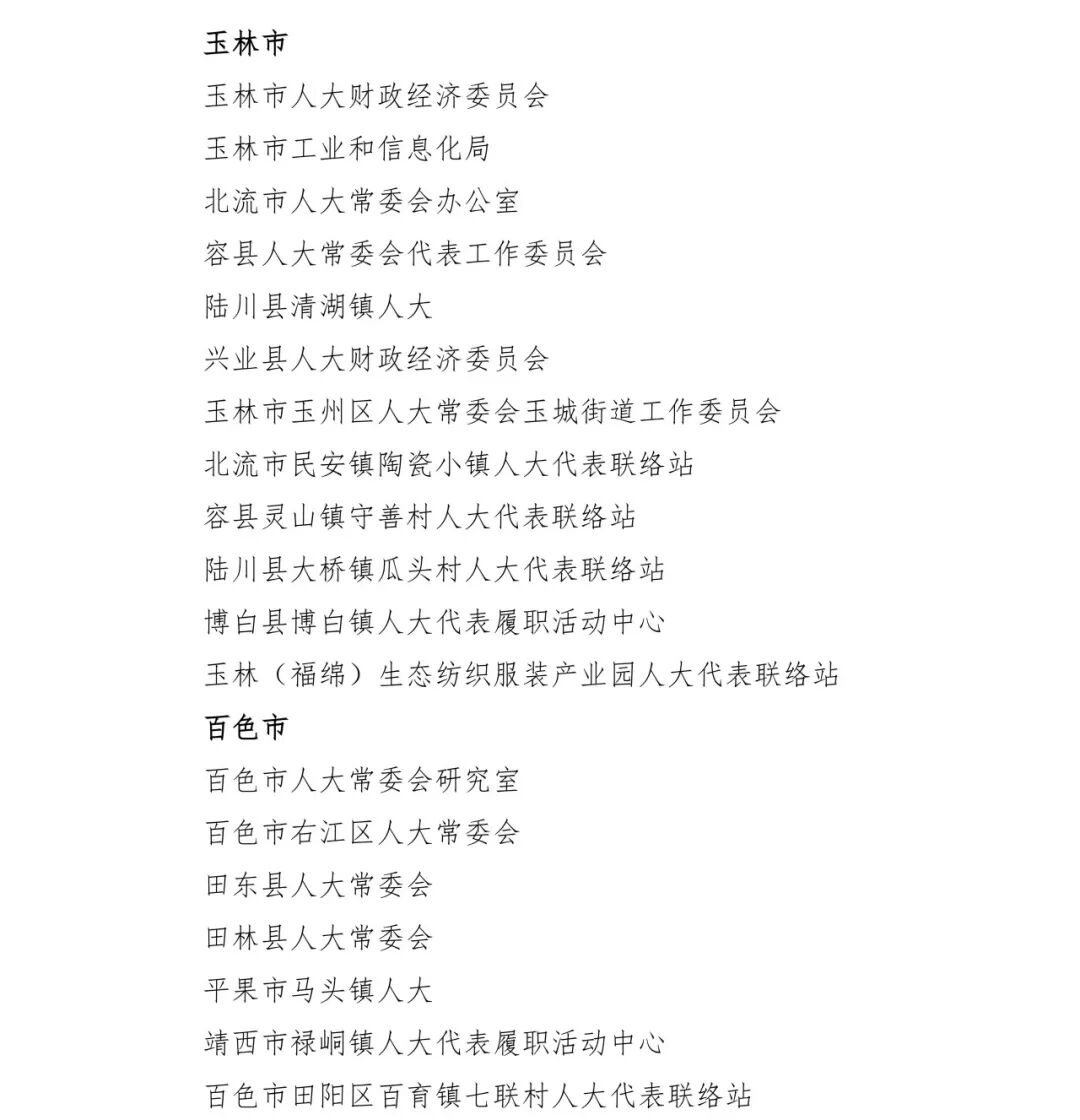 玉林市

玉林市人大财政经济委员会

玉林市工业和信息化局

北流市人大常委会办公室

容县人大常委会代表工作委员会

陆川县清湖镇人大

兴业县人大财政经济委员会

玉林市玉州区人大常委会玉城街道工作委员会

北流市民安镇陶瓷小镇人大代表联络站

容县灵山镇守善村人大代表联络站

陆川县大桥镇瓜头村人大代表联络站

博白县博白镇人大代表履职活动中心

玉林（福绵）生态纺织服装产业园人大代表联络站

百色市

百色市人大常委会研究室

百色市右江区人大常委会

田东县人大常委会

田林县人大常委会

平果市马头镇人大

靖西市禄峒镇人大代表履职活动中心

百色市田阳区百育镇七联村人大代表联络站